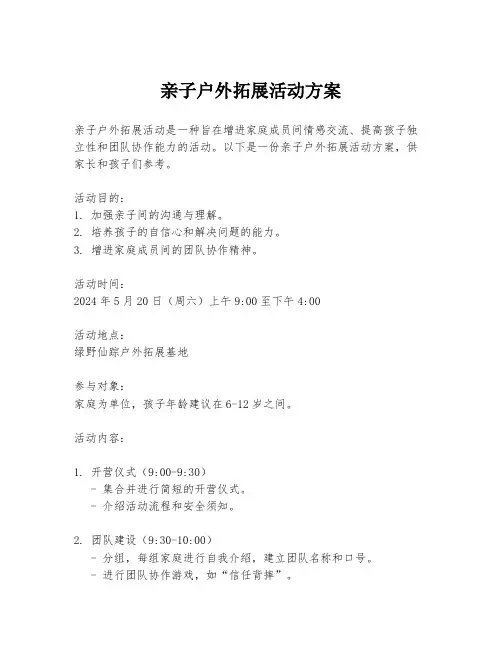 亲子户外拓展活动方案

亲子户外拓展活动是一种旨在增进家庭成员间情感交流、提高孩子独立性和团队协作能力的活动。以下是一份亲子户外拓展活动方案，供家长和孩子们参考。

活动目的：
1. 加强亲子间的沟通与理解。
2. 培养孩子的自信心和解决问题的能力。
3. 增进家庭成员间的团队协作精神。

活动时间：
2024 年 5 月 20 日（周六）上午 9:00 至下午 4:00

活动地点：
绿野仙踪户外拓展基地

参与对象：
家庭为单位，孩子年龄建议在 6-12 岁之间。

活动内容：

1. 开营仪式（9:00-9:30）
- 集合并进行简短的开营仪式。
- 介绍活动流程和安全须知。

2. 团队建设（9:30-10:00）
- 分组，每组家庭进行自我介绍，建立团队名称和口号。
- 进行团队协作游戏，如“信任背摔”。